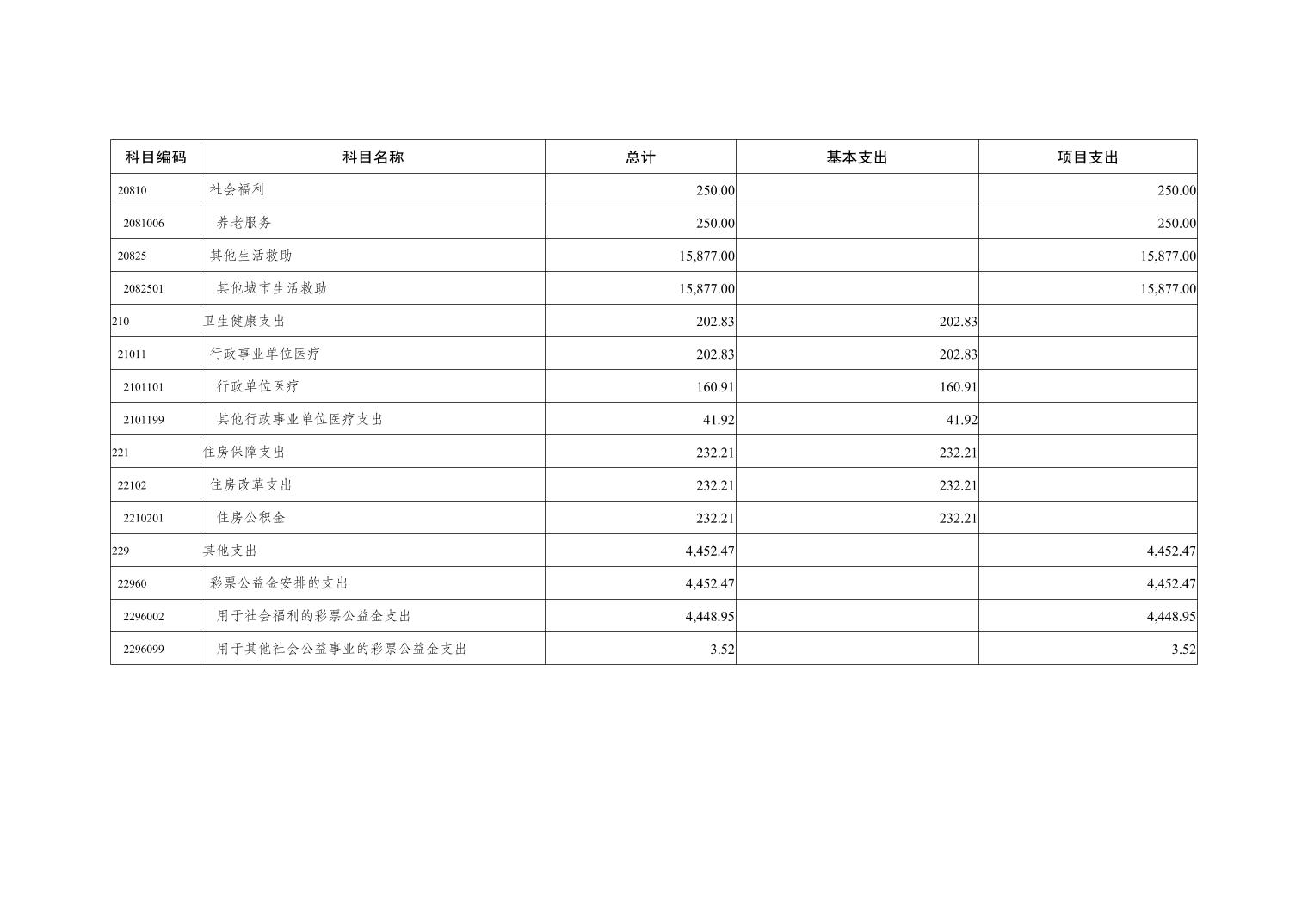 | 科目编码 | 科目名称 | 总计 | 基本支出 | 项目支出 |
|---|---|---|---|---|
| 20810 | 社会福利 | 250.00 |  | 250.00 |
| 2081006 | 养老服务 | 250.00 |  | 250.00 |
| 20825 | 其他生活救助 | 15,877.00 |  | 15,877.00 |
| 2082501 | 其他城市生活救助 | 15,877.00 |  | 15,877.00 |
| 210 | 卫生健康支出 | 202.83 | 202.83 |  |
| 21011 | 行政事业单位医疗 | 202.83 | 202.83 |  |
| 2101101 | 行政单位医疗 | 160.91 | 160.91 |  |
| 2101199 | 其他行政事业单位医疗支出 | 41.92 | 41.92 |  |
| 221 | 住房保障支出 | 232.21 | 232.21 |  |
| 22102 | 住房改革支出 | 232.21 | 232.21 |  |
| 2210201 | 住房公积金 | 232.21 | 232.21 |  |
| 229 | 其他支出 | 4,452.47 |  | 4,452.47 |
| 22960 | 彩票公益金安排的支出 | 4,452.47 |  | 4,452.47 |
| 2296002 | 用于社会福利的彩票公益金支出 | 4,448.95 |  | 4,448.95 |
| 2296099 | 用于其他社会公益事业的彩票公益金支出 | 3.52 |  | 3.52 |